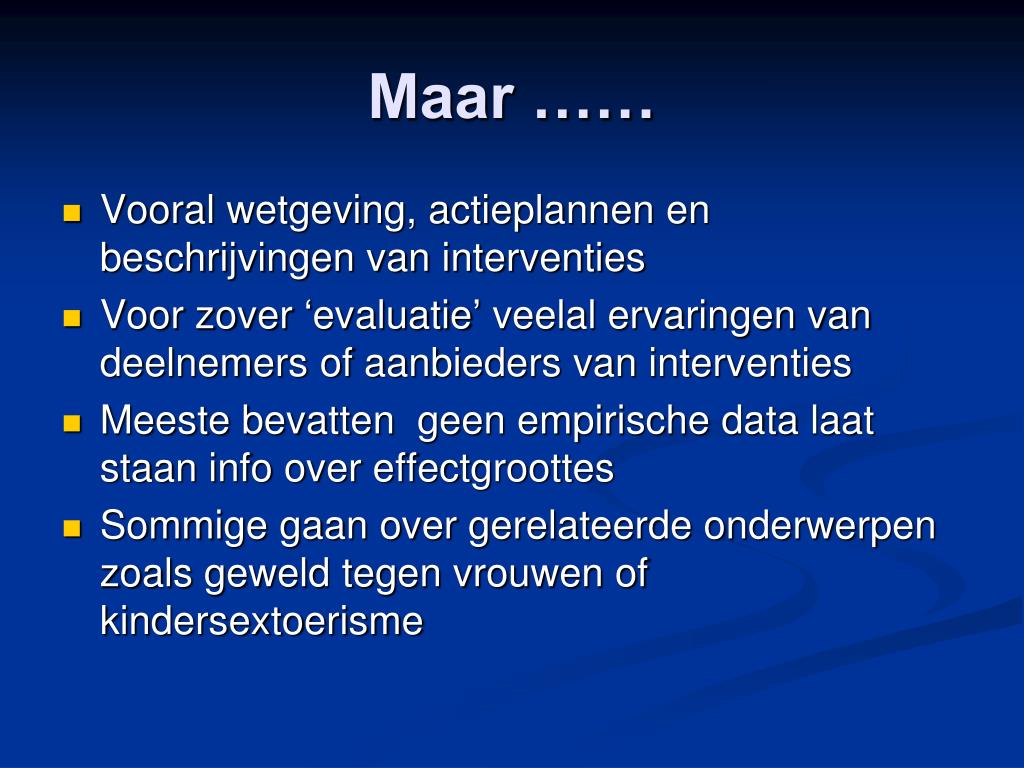 Maar ……

- Vooral wetgeving, actieplannen en beschrijvingen van interventies
- Voor zover ‘evaluatie’ veelal ervaringen van deelnemers of aanbieders van interventies
- Meeste bevatten geen empirische data laat staan info over effectgroottes
- Sommige gaan over gerelateerde onderwerpen zoals geweld tegen vrouwen of kindersextoerisme